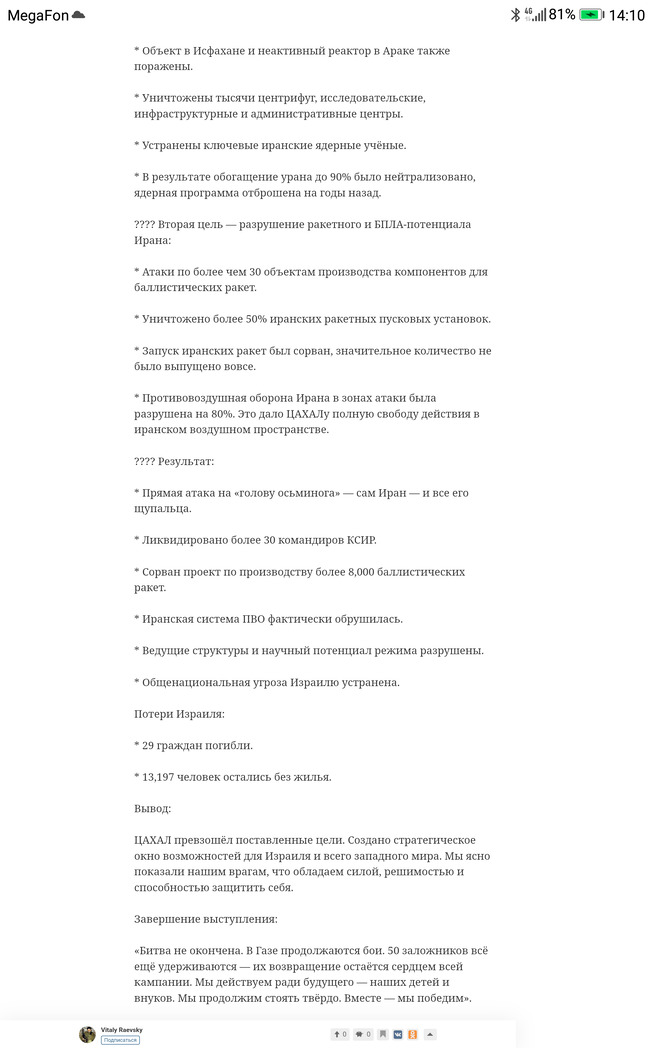 MegaFon 4G 81% 14:10

* Объект в Исфахане и неактивный реактор в Араке также поражены.

* Уничтожены тысячи центрифуг, исследовательские, инфраструктурные и административные центры.

* Устранены ключевые иранские ядерные учёные.

* В результате обогащение урана до 90% было нейтрализовано, ядерная программа отброшена на годы назад.

???? Вторая цель — разрушение ракетного и БПЛА-потенциала Ирана:

* Атаки по более чем 30 объектам производства компонентов для баллистических ракет.

* Уничтожено более 50% иранских ракетных пусковых установок.

* Запуск иранских ракет был сорван, значительное количество не было выпущено вовсе.

* Противовоздушная оборона Ирана в зонах атаки была разрушена на 80%. Это дало ЦАХАЛу полную свободу действия в иранском воздушном пространстве.

???? Результат:

* Прямая атака на «голову осьминога» — сам Иран — и все его щупальца.

* Ликвидировано более 30 командиров КСИР.

* Сорван проект по производству более 8,000 баллистических ракет.

* Иранская система ПВО фактически обрушилась.

* Ведущие структуры и научный потенциал режима разрушены.

* Общенациональная угроза Израилю устранена.

Потери Израиля:

* 29 граждан погибли.

* 13,197 человек остались без жилья.

Вывод:

ЦАХАЛ превзошёл поставленные цели. Создано стратегическое окно возможностей для Израиля и всего западного мира. Мы ясно показали нашим врагам, что обладаем силой, решимостью и способностью защитить себя.

Завершение выступления:

«Битва не окончена. В Газе продолжаются бои. 50 заложников всё ещё удерживаются — их возвращение остаётся сердцем всей кампании. Мы действуем ради будущего — наших детей и внуков. Мы продолжим стоять твёрдо. Вместе — мы победим».

Vitaly Raevsky
Подписаться
0 0